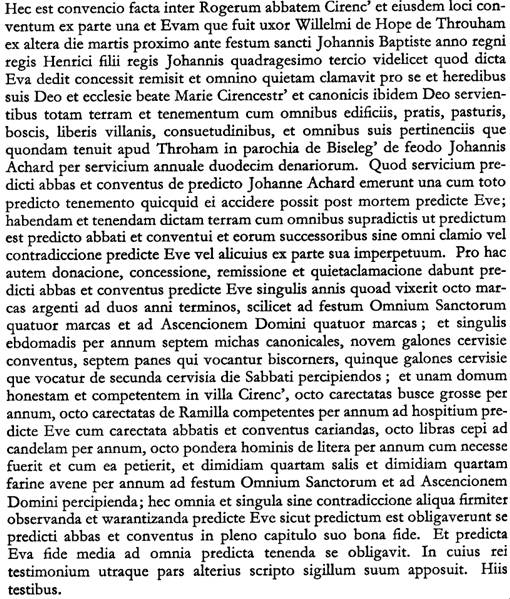 Hec est convencio facta inter Rogerum abbatem Cirenc' et eiusdem loci conventum ex parte una et Evam que fuit uxor Willelmi de Hope de Throuham ex altera die martis proximo ante festum sancti Johannis Baptiste anno regni regis Henrici filii regis Johannis quadragesimo tercio videlicet quod dicta Eva dedit concessit remisit et omnino quietam clamavit pro se et heredibus suis Deo et ecclesie beate Marie Cirencestr' et canonicis ibidem Deo servientibus totam terram et tenementum cum omnibus edificiis, pratis, pasturis, boscis, liberis villanis, consuetudinibus, et omnibus suis pertinenciis que quondam tenuit apud Throham in parochia de Biseleg' de feodo Johannis Achard per servicium annuale duodecim denariorum. Quod servicium predicti abbas et conventus de predicto Johanne Achard emerunt una cum toto predicto tenemento quicquid ei accidere possit post mortem predicte Eve; habendam et tenendam dictam terram cum omnibus supradictis ut predictum est predicto abbati et conventui et eorum successoribus sine omni clamio vel contradiccione predicte Eve vel alicuius ex parte sua imperpetuum. Pro hac autem donacione, concessione, remissione et quietaclamacione dabunt predicti abbas et conventus predicte Eve singulis annis quoad vixerit octo marcas argenti ad duos anni terminos, scilicet ad festum Omnium Sanctorum quatuor marcas et ad Ascencionem Domini quatuor marcas; et singulis ebdomadis per annum septem michas canonicales, novem galones cervisie conventus, septem panes qui vocantur biscorners, quinque galones cervisie que vocatur de secunda cervisia die Sabbati percipiendos; et unam domum honestam et competentem in villa Cirenc', octo carectatas busce grosse per annum, octo carectatas de Ramilla competentes per annum ad hospitium predicte Eve cum carectata abbatis et conventus cariandas, octo libras cepi ad candelam per annum, octo pondera hominis de litera per annum cum necesse fuerit et cum ea petierit, et dimidiam quartam salis et dimidiam quartam farine avene per annum ad festum Omnium Sanctorum et ad Ascencionem Domini percipienda; hec omnia et singula sine contradiccione aliqua firmiter observanda et warantizanda predicte Eve sicut predictum est obligaverunt se predicti abbas et conventus in pleno capitulo suo bona fide. Et predicta Eva fide media ad omnia predicta tenenda se obligavit. In cuius rei testimonium utraque pars alterius scripto sigillum suum apposuit. Hiis testibus.